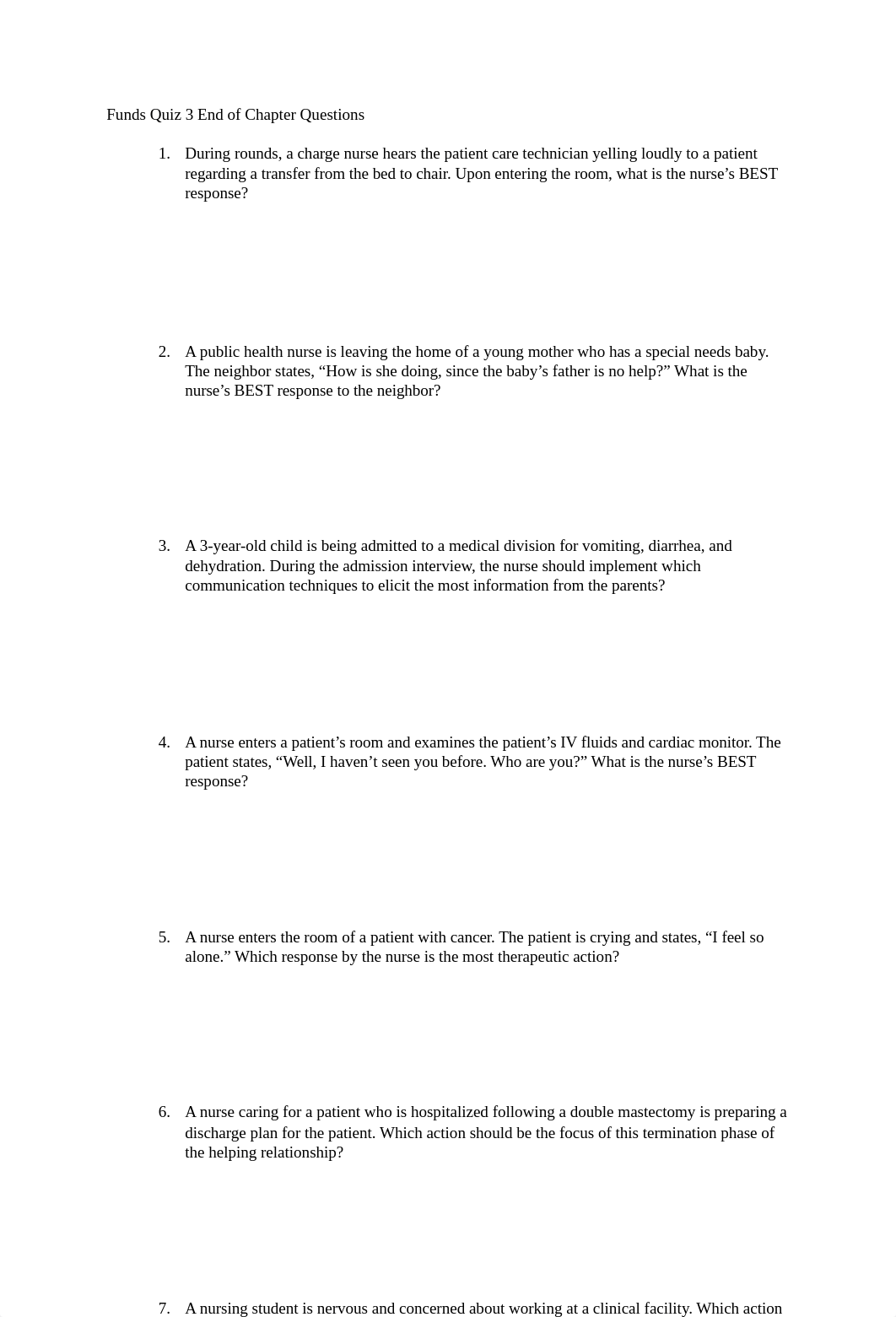 Funds Quiz 3 End of Chapter Questions

1. During rounds, a charge nurse hears the patient care technician yelling loudly to a patient regarding a transfer from the bed to chair. Upon entering the room, what is the nurse’s BEST response?

2. A public health nurse is leaving the home of a young mother who has a special needs baby. The neighbor states, “How is she doing, since the baby’s father is no help?” What is the nurse’s BEST response to the neighbor?

3. A 3-year-old child is being admitted to a medical division for vomiting, diarrhea, and dehydration. During the admission interview, the nurse should implement which communication techniques to elicit the most information from the parents?

4. A nurse enters a patient’s room and examines the patient’s IV fluids and cardiac monitor. The patient states, “Well, I haven’t seen you before. Who are you?” What is the nurse’s BEST response?

5. A nurse enters the room of a patient with cancer. The patient is crying and states, “I feel so alone.” Which response by the nurse is the most therapeutic action?

6. A nurse caring for a patient who is hospitalized following a double mastectomy is preparing a discharge plan for the patient. Which action should be the focus of this termination phase of the helping relationship?

7. A nursing student is nervous and concerned about working at a clinical facility. Which action